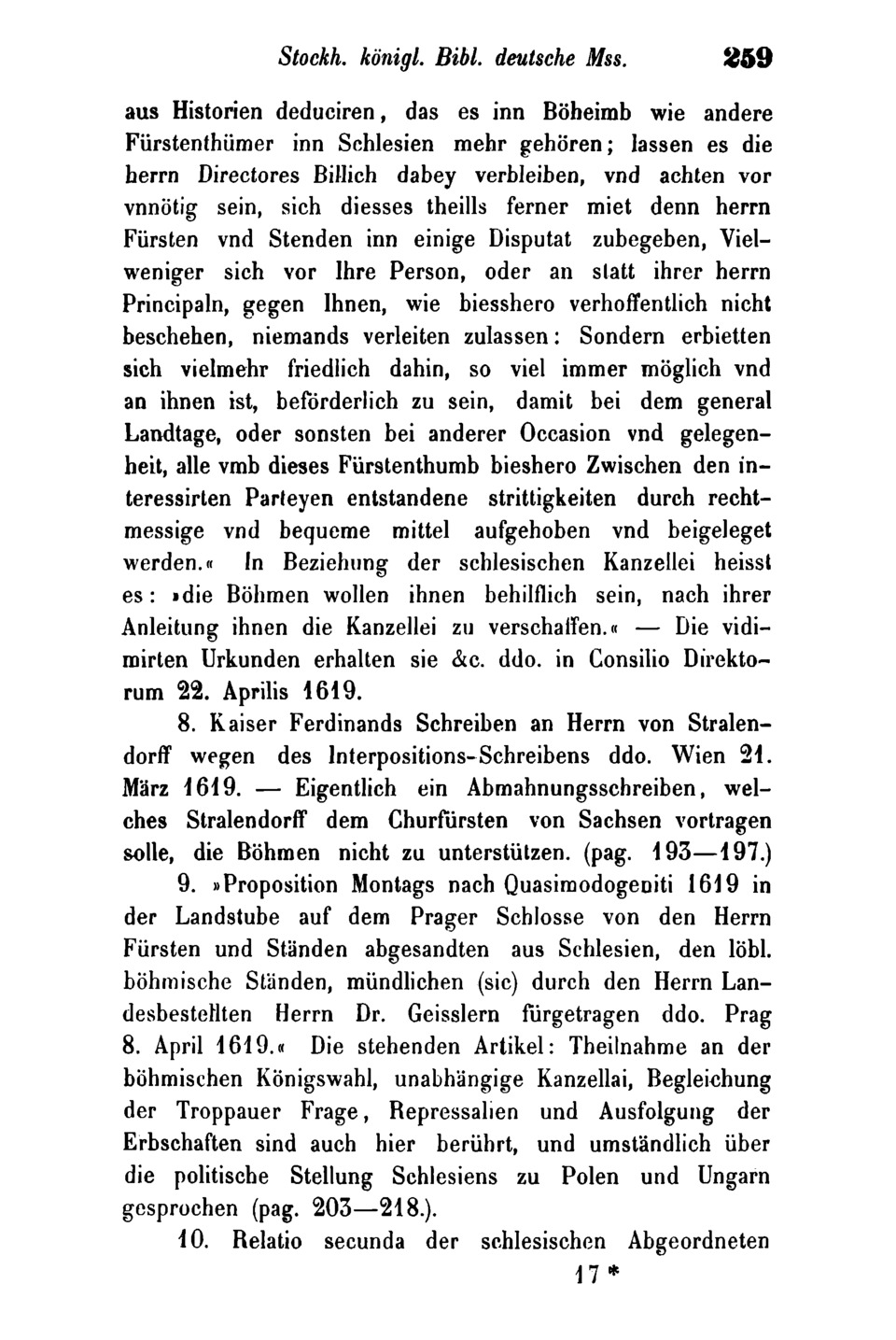 Stockh. königl. Bibl. deutsche Mss. 259

aus Historien deduciren, das es inn Böheimb wie andere Fürstenthümer inn Schlesien mehr gehören; lassen es die herrn Directores Billich dabey verbleiben, vnd achten vor vnnötig sein, sich diesses theills ferner miet denn herrn Fürsten vnd Stenden inn einige Disputat zubegeben, Vielweniger sich vor Ihre Person, oder an statt ihrer herrn Principaln, gegen Ihnen, wie biesshero verhoffentlich nicht beschehen, niemands verleiten zulassen: Sondern erbietten sich vielmehr friedlich dahin, so viel immer möglich vnd an ihnen ist, beförderlich zu sein, damit bei dem general Landtage, oder sonsten bei anderer Occasion vnd gelegenheit, alle vmb dieses Fürstenthumb bieshero Zwischen den interessirten Parteyen entstandene strittigkeiten durch rechtmessige vnd bequeme mittel aufgehoben vnd beigeleget werden.« In Beziehung der schlesischen Kanzellei heisst es: »die Böhmen wollen ihnen behilflich sein, nach ihrer Anleitung ihnen die Kanzellei zu verschaffen.« — Die vidimirten Urkunden erhalten sie &c. ddo. in Consilio Direktorum 22. Aprilis 1619.

8. Kaiser Ferdinands Schreiben an Herrn von Stralendorff wegen des Interpositions-Schreibens ddo. Wien 21. März 1619. — Eigentlich ein Abmahnungsschreiben, welches Stralendorff dem Churfürsten von Sachsen vortragen solle, die Böhmen nicht zu unterstützen. (pag. 193—197.)

9. »Proposition Montags nach Quasimodogeniti 1619 in der Landstube auf dem Prager Schlosse von den Herrn Fürsten und Ständen abgesandten aus Schlesien, den löbl. böhmische Ständen, mündlichen (sic) durch den Herrn Landesbestellten Herrn Dr. Geisslern fürgetragen ddo. Prag 8. April 1619.« Die stehenden Artikel: Theilnahme an der böhmischen Königswahl, unabhängige Kanzellai, Begleichung der Troppauer Frage, Repressalien und Ausfolgung der Erbschaften sind auch hier berührt, und umständlich über die politische Stellung Schlesiens zu Polen und Ungarn gesprochen (pag. 203—218.).

10. Relatio secunda der schlesischen Abgeordneten

17 *